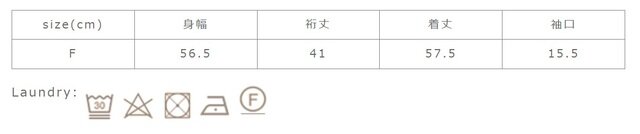 | size(cm) | 身幅 | 裄丈 | 着丈 | 袖口 |
|---|---|---|---|---|
| F | 56.5 | 41 | 57.5 | 15.5 |

Laundry:

30

F